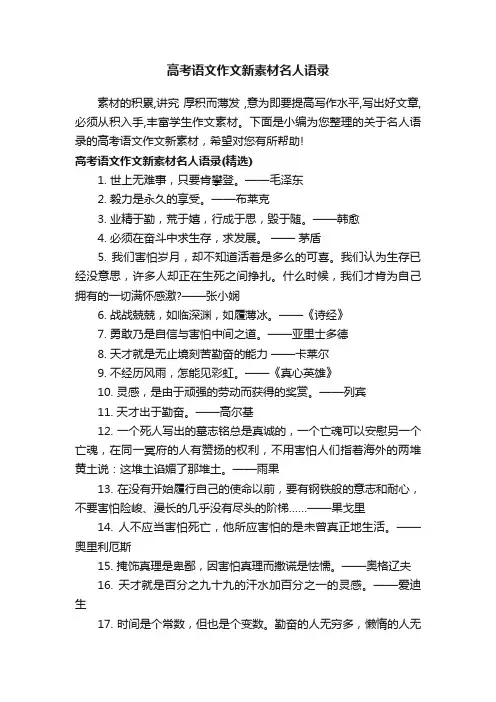 高考语文作文新素材名人语录

素材的积累,讲究 厚积而薄发 ,意为即要提高写作水平,写出好文章,必须从积入手,丰富学生作文素材。下面是小编为您整理的关于名人语录的高考语文作文新素材，希望对您有所帮助!

高考语文作文新素材名人语录(精选)

1. 世上无难事，只要肯攀登。——毛泽东

2. 毅力是永久的享受。——布莱克

3. 业精于勤，荒于嬉，行成于思，毁于随。——韩愈

4. 必须在奋斗中求生存，求发展。 —— 茅盾

5. 我们害怕岁月，却不知道活着是多么的可喜。我们认为生存已经没意思，许多人却正在生死之间挣扎。什么时候，我们才肯为自己拥有的一切满怀感激?——张小娴

6. 战战兢兢，如临深渊，如履薄冰。——《诗经》

7. 勇敢乃是自信与害怕中间之道。——亚里士多德

8. 天才就是无止境刻苦勤奋的能力 ——卡莱尔

9. 不经历风雨，怎能见彩虹。——《真心英雄》

10. 灵感，是由于顽强的劳动而获得的奖赏。——列宾

11. 天才出于勤奋。——高尔基

12. 一个死人写出的墓志铭总是真诚的，一个亡魂可以安慰另一个亡魂，在同一冥府的人有赞扬的权利，不用害怕人们指着海外的两堆黄土说：这堆土谄媚了那堆土。——雨果

13. 在没有开始履行自己的使命以前，要有钢铁般的意志和耐心，不要害怕险峻、漫长的几乎没有尽头的阶梯……——果戈里

14. 人不应当害怕死亡，他所应害怕的是未曾真正地生活。——奥里利厄斯

15. 掩饰真理是卑鄙，因害怕真理而撒谎是怯懦。——奥格辽夫

16. 天才就是百分之九十九的汗水加百分之一的灵感。——爱迪生

17. 时间是个常数，但也是个变数。勤奋的人无穷多，懒惰的人无